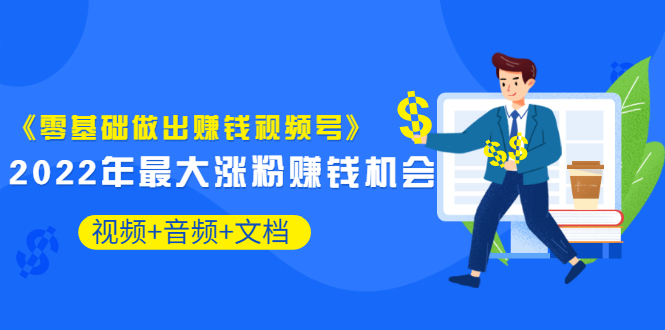 《零基础做出赚钱视频号》
2022年最大涨粉赚钱机会
视频+音频+文档